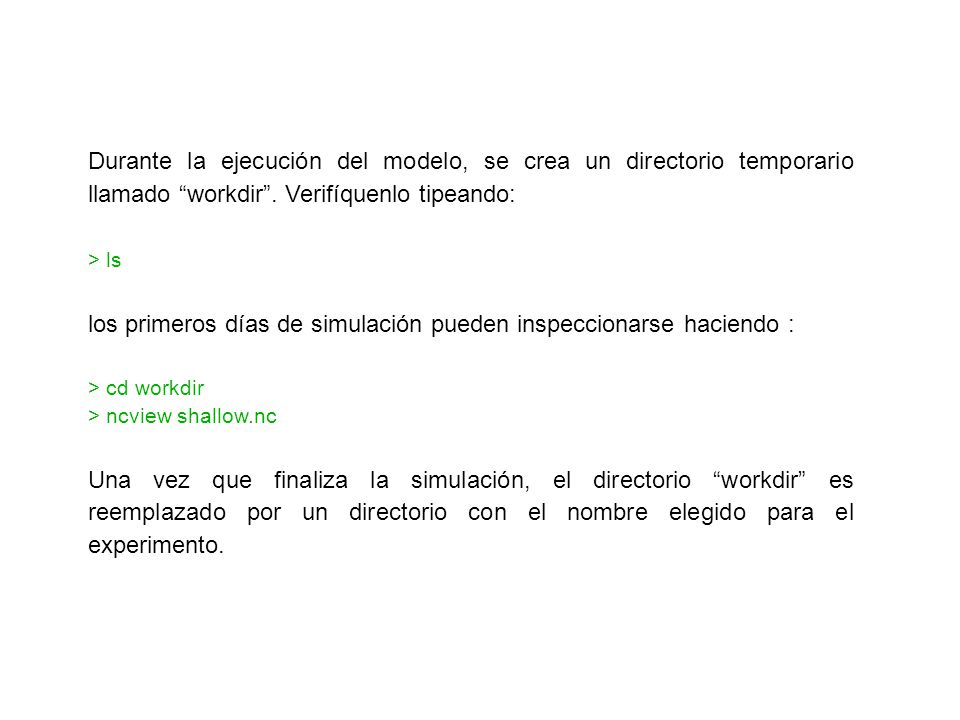 Durante la ejecución del modelo, se crea un directorio temporario llamado “workdir”. Verifíquenlo tipeando:

> ls

los primeros días de simulación pueden inspeccionarse haciendo :

> cd workdir
> ncview shallow.nc

Una vez que finaliza la simulación, el directorio “workdir” es reemplazado por un directorio con el nombre elegido para el experimento.